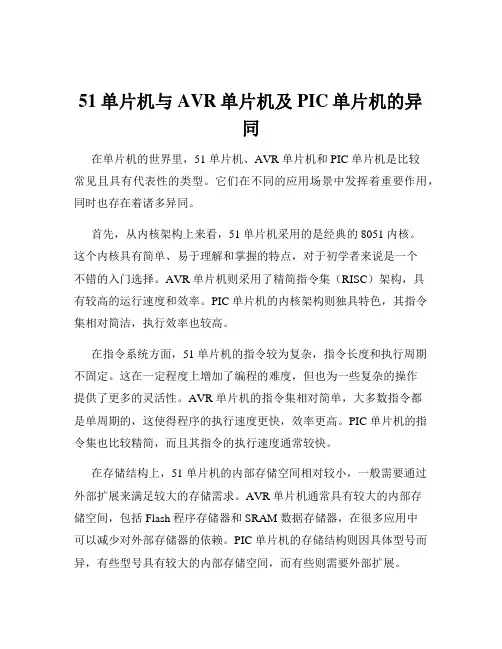 51 单片机与 AVR 单片机及 PIC 单片机的异同

在单片机的世界里，51 单片机、AVR 单片机和 PIC 单片机是比较常见且具有代表性的类型。它们在不同的应用场景中发挥着重要作用，同时也存在着诸多异同。

首先，从内核架构上来看，51 单片机采用的是经典的 8051 内核。这个内核具有简单、易于理解和掌握的特点，对于初学者来说是一个不错的入门选择。AVR 单片机则采用了精简指令集（RISC）架构，具有较高的运行速度和效率。PIC 单片机的内核架构则独具特色，其指令集相对简洁，执行效率也较高。

在指令系统方面，51 单片机的指令较为复杂，指令长度和执行周期不固定。这在一定程度上增加了编程的难度，但也为一些复杂的操作提供了更多的灵活性。AVR 单片机的指令集相对简单，大多数指令都是单周期的，这使得程序的执行速度更快，效率更高。PIC 单片机的指令集也比较精简，而且其指令的执行速度通常较快。

在存储结构上，51 单片机的内部存储空间相对较小，一般需要通过外部扩展来满足较大的存储需求。AVR 单片机通常具有较大的内部存储空间，包括 Flash 程序存储器和 SRAM 数据存储器，在很多应用中可以减少对外部存储器的依赖。PIC 单片机的存储结构则因具体型号而异，有些型号具有较大的内部存储空间，而有些则需要外部扩展。